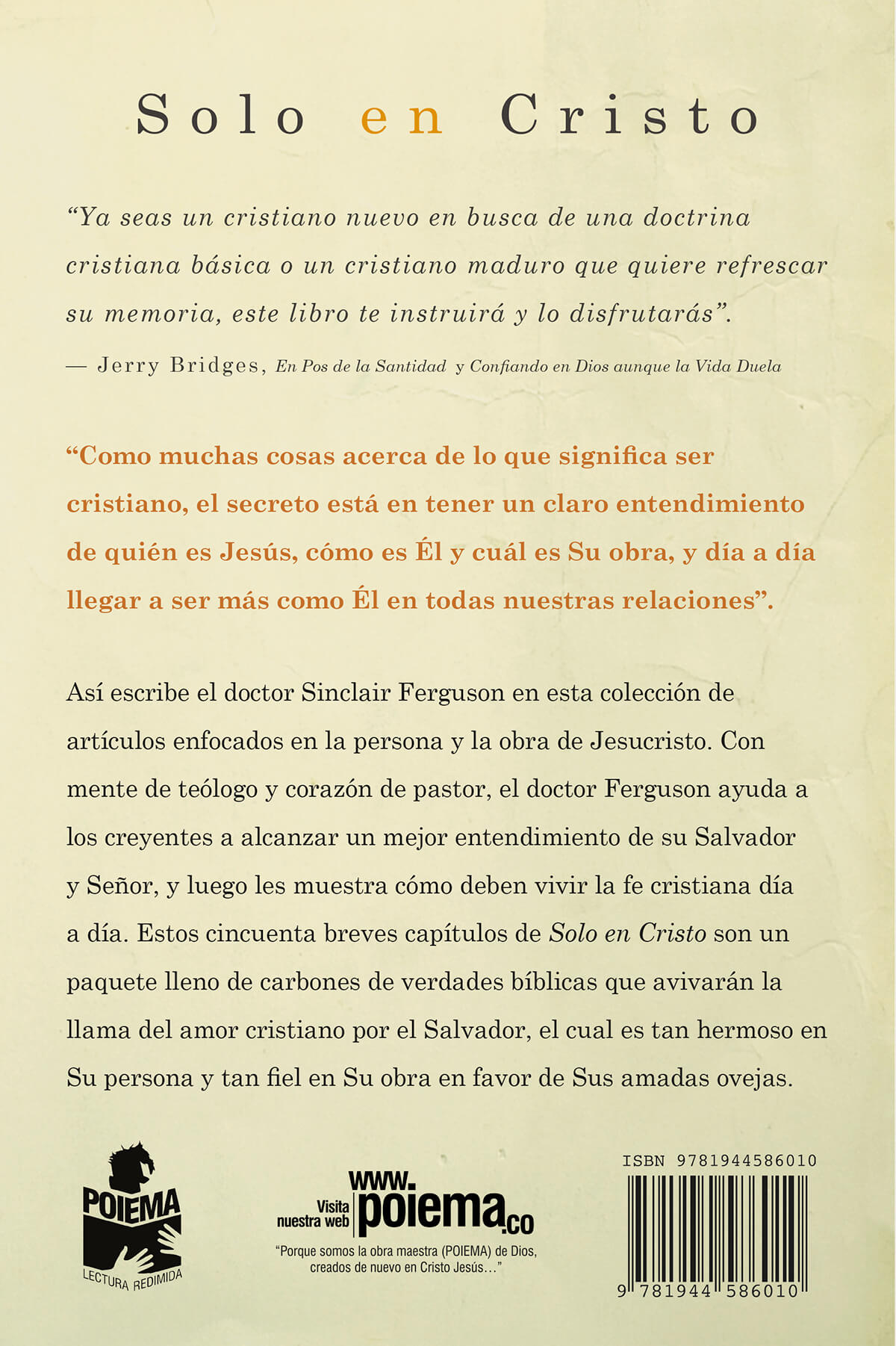 Solo en Cristo

“Ya seas un cristiano nuevo en busca de una doctrina cristiana básica o un cristiano maduro que quiere refrescar su memoria, este libro te instruirá y lo disfrutarás”.

— Jerry Bridges, En Pos de la Santidad y Confiando en Dios aunque la Vida Duela

“Como muchas cosas acerca de lo que significa ser cristiano, el secreto está en tener un claro entendimiento de quién es Jesús, cómo es Él y cuál es Su obra, y día a día llegar a ser más como Él en todas nuestras relaciones”.

Así escribe el doctor Sinclair Ferguson en esta colección de artículos enfocados en la persona y la obra de Jesucristo. Con mente de teólogo y corazón de pastor, el doctor Ferguson ayuda a los creyentes a alcanzar un mejor entendimiento de su Salvador y Señor, y luego les muestra cómo deben vivir la fe cristiana día a día. Estos cincuenta breves capítulos de Solo en Cristo son un paquete lleno de carbones de verdades bíblicas que avivarán la llama del amor cristiano por el Salvador, el cual es tan hermoso en Su persona y tan fiel en Su obra en favor de Sus amadas ovejas.

POIEMA
LECTURA REDIMIDA

Visita nuestra web www.poiema.co
“Porque somos la obra maestra (POIEMA) de Dios, creados de nuevo en Cristo Jesús…”

ISBN 9781944586010
9 781944 586010